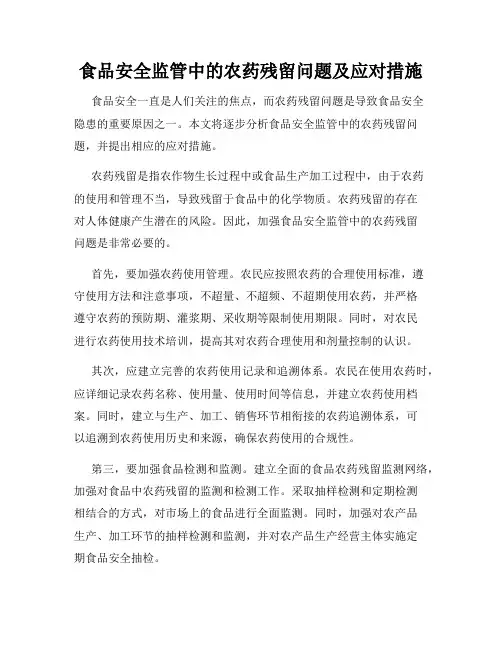 食品安全监管中的农药残留问题及应对措施

食品安全一直是人们关注的焦点，而农药残留问题是导致食品安全隐患的重要原因之一。本文将逐步分析食品安全监管中的农药残留问题，并提出相应的应对措施。

农药残留是指农作物生长过程中或食品生产加工过程中，由于农药的使用和管理不当，导致残留于食品中的化学物质。农药残留的存在对人体健康产生潜在的风险。因此，加强食品安全监管中的农药残留问题是非常必要的。

首先，要加强农药使用管理。农民应按照农药的合理使用标准，遵守使用方法和注意事项，不超量、不超频、不超期使用农药，并严格遵守农药的预防期、灌浆期、采收期等限制使用期限。同时，对农民进行农药使用技术培训，提高其对农药合理使用和剂量控制的认识。

其次，应建立完善的农药使用记录和追溯体系。农民在使用农药时，应详细记录农药名称、使用量、使用时间等信息，并建立农药使用档案。同时，建立与生产、加工、销售环节相衔接的农药追溯体系，可以追溯到农药使用历史和来源，确保农药使用的合规性。

第三，要加强食品检测和监测。建立全面的食品农药残留监测网络，加强对食品中农药残留的监测和检测工作。采取抽样检测和定期检测相结合的方式，对市场上的食品进行全面监测。同时，加强对农产品生产、加工环节的抽样检测和监测，并对农产品生产经营主体实施定期食品安全抽检。